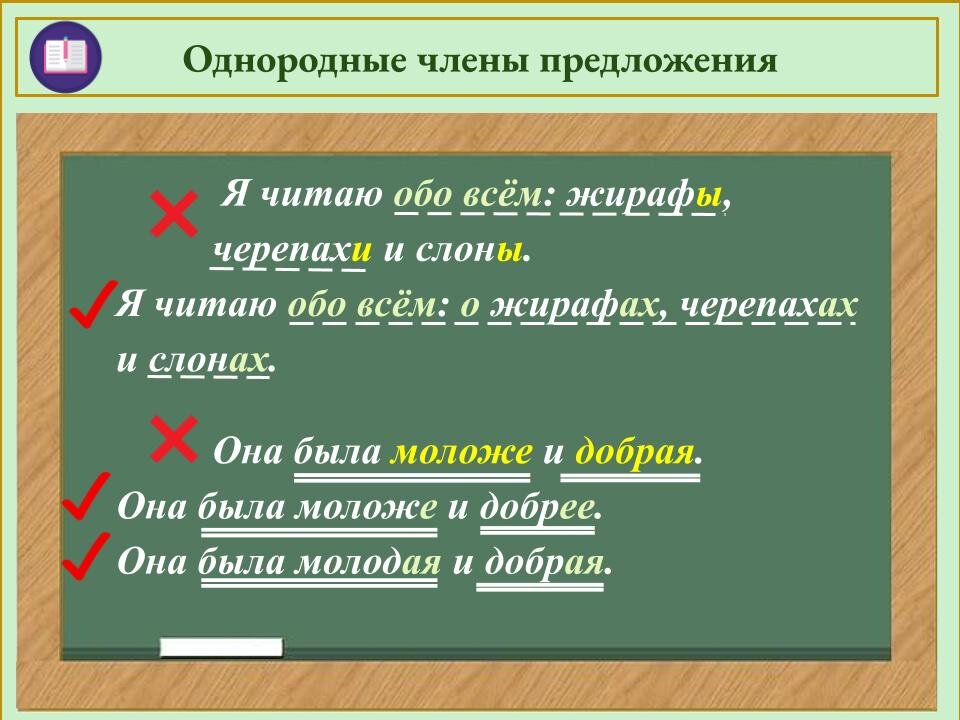 Однородные члены предложения

Я читаю обо всём: жирафы, черепахи и слоны.

Я читаю обо всём: о жирафах, черепахах и слонах.

Она была моложе и добрая.

Она была моложе и добрее.

Она была молодая и добрая.